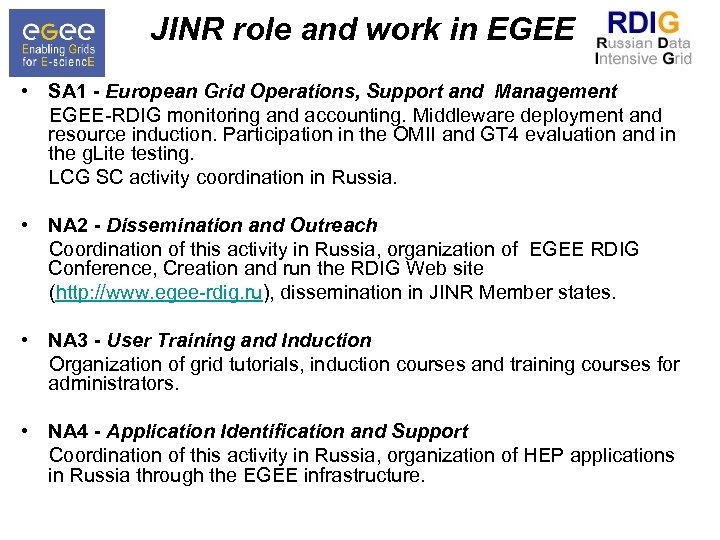 eGee
Enabling Grids
for E-sciencE

JINR role and work in EGEE

RDIG
Russian Data
Intensive Grid

• SA1 - European Grid Operations, Support and Management

EGEE-RDIG monitoring and accounting. Middleware deployment and resource induction. Participation in the OMII and GT4 evaluation and in the gLite testing.

LCG SC activity coordination in Russia.

• NA2 - Dissemination and Outreach

Coordination of this activity in Russia, organization of EGEE RDIG Conference, Creation and run the RDIG Web site

(http://www.egee-rdig.ru), dissemination in JINR Member states.

• NA3 - User Training and Induction

Organization of grid tutorials, induction courses and training courses for administrators.

• NA4 - Application Identification and Support

Coordination of this activity in Russia, organization of HEP applications in Russia through the EGEE infrastructure.